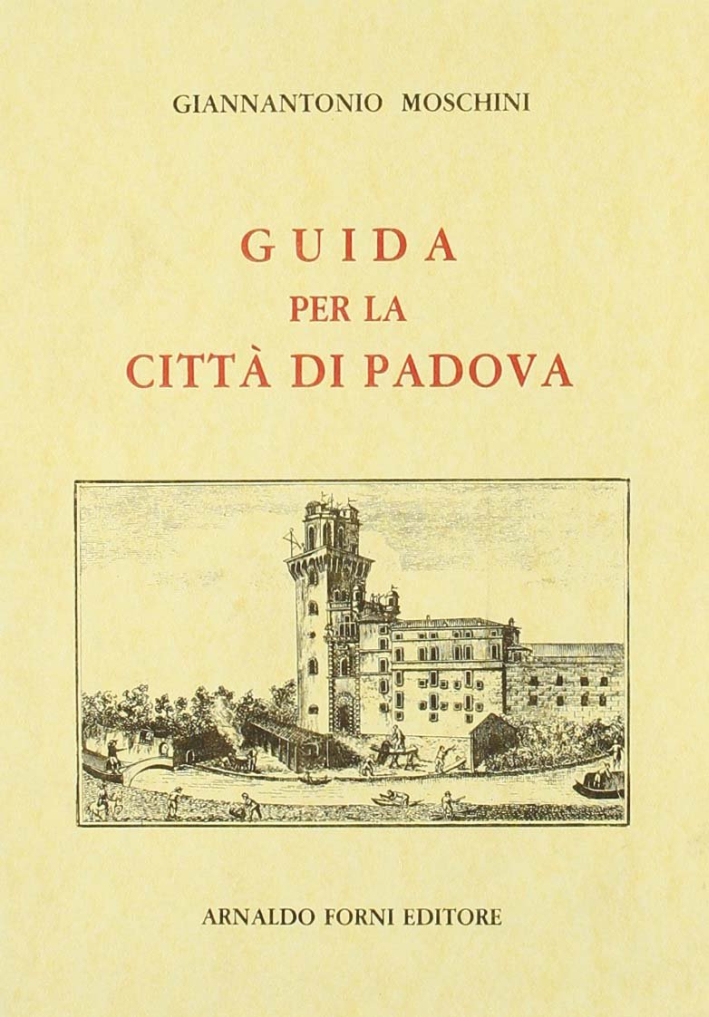 GIANNANTONIO MOSCHINI

GUIDA
PER LA
CITTÀ DI PADOVA

ARNALDO FORNI EDITORE